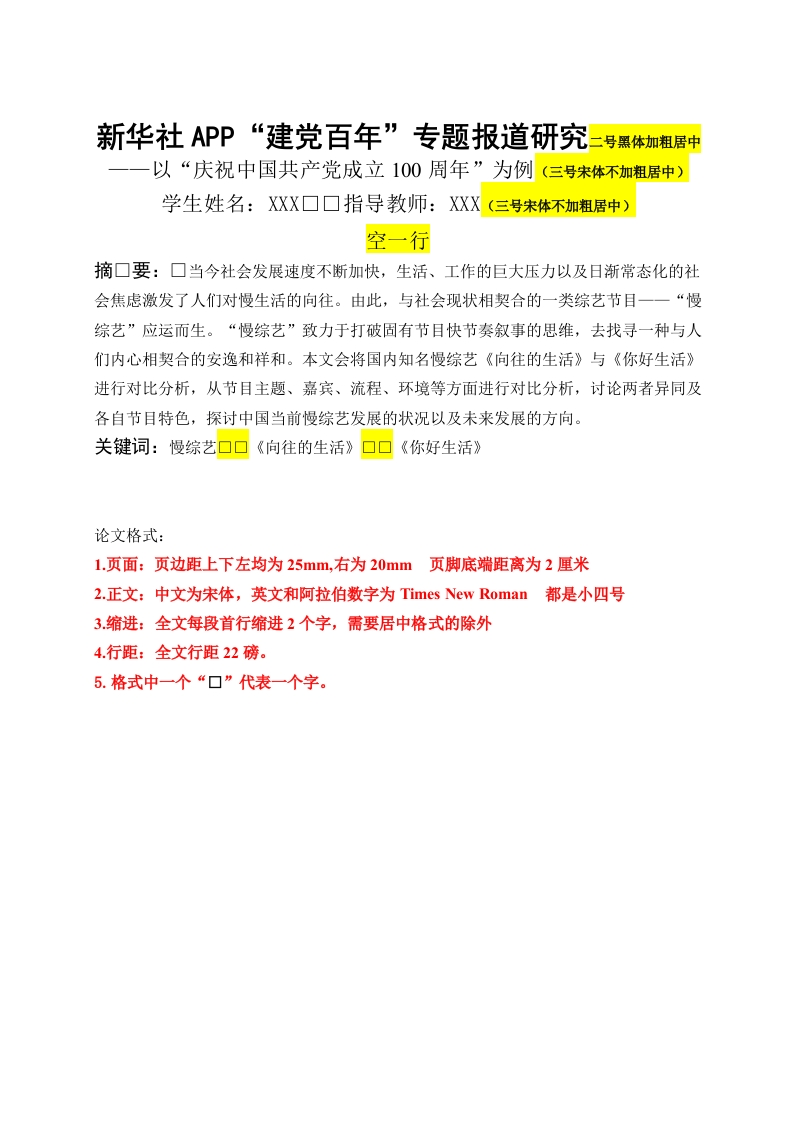 新华社APP“建党百年”专题报道研究二号黑体加粗居中

——以“庆祝中国共产党成立100周年”为例（三号宋体不加粗居中）

学生姓名：XXX□□指导教师：XXX（三号宋体不加粗居中）

空一行

摘□要：□当今社会发展速度不断加快，生活、工作的巨大压力以及日渐常态化的社会焦虑激发了人们对慢生活的向往。由此，与社会现状相契合的一类综艺节目——“慢综艺”应运而生。“慢综艺”致力于打破固有节目快节奏叙事的思维，去找寻一种与人们内心相契合的安逸和祥和。本文会将国内知名慢综艺《向往的生活》与《你好生活》进行对比分析，从节目主题、嘉宾、流程、环境等方面进行对比分析，讨论两者异同及各自节目特色，探讨中国当前慢综艺发展的状况以及未来发展的方向。

关键词：慢综艺□□《向往的生活》□□《你好生活》

论文格式：

1.页面：页边距上下左均为25mm,右为20mm 页脚底端距离为2厘米

2.正文：中文为宋体，英文和阿拉伯数字为Times New Roman 都是小四号

3.缩进：全文每段首行缩进2个字，需要居中格式的除外

4.行距：全文行距22磅。

5.格式中一个“□”代表一个字。